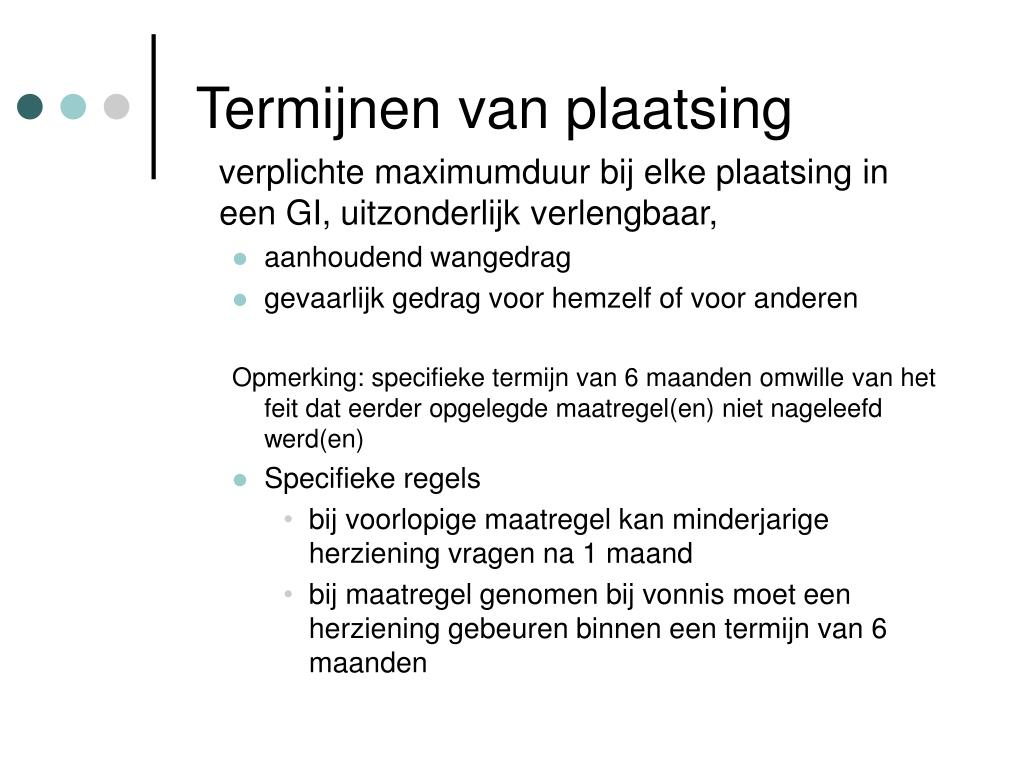 Termijnen van plaatsing

verplichte maximumduur bij elke plaatsing in een GI, uitzonderlijk verlengbaar,

- aanhoudend wangedrag
- gevaarlijk gedrag voor hemzelf of voor anderen

Opmerking: specifieke termijn van 6 maanden omwille van het feit dat eerder opgelegde maatregel(en) niet nageleefd werd(en)

- Specifieke regels
  - bij voorlopige maatregel kan minderjarige herziening vragen na 1 maand
  - bij maatregel genomen bij vonnis moet een herziening gebeuren binnen een termijn van 6 maanden